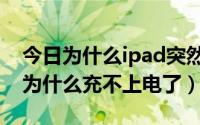 今日为什么ipad突然
为什么充不上电了）